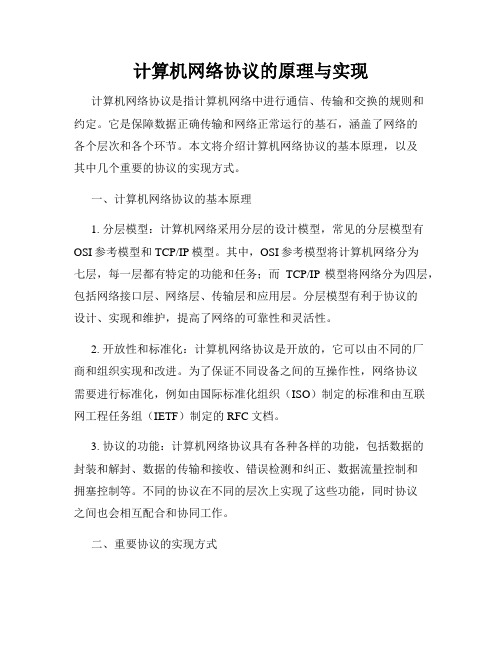 计算机网络协议的原理与实现

计算机网络协议是指计算机网络中进行通信、传输和交换的规则和约定。它是保障数据正确传输和网络正常运行的基石，涵盖了网络的各个层次和各个环节。本文将介绍计算机网络协议的基本原理，以及其中几个重要的协议的实现方式。

一、计算机网络协议的基本原理

1. 分层模型：计算机网络采用分层的设计模型，常见的分层模型有 OSI 参考模型和 TCP/IP 模型。其中，OSI 参考模型将计算机网络分为七层，每一层都有特定的功能和任务；而 TCP/IP 模型将网络分为四层，包括网络接口层、网络层、传输层和应用层。分层模型有利于协议的设计、实现和维护，提高了网络的可靠性和灵活性。

2. 开放性和标准化：计算机网络协议是开放的，它可以由不同的厂商和组织实现和改进。为了保证不同设备之间的互操作性，网络协议需要进行标准化，例如由国际标准化组织（ISO）制定的标准和由互联网工程任务组（IETF）制定的 RFC 文档。

3. 协议的功能：计算机网络协议具有各种各样的功能，包括数据的封装和解封、数据的传输和接收、错误检测和纠正、数据流量控制和拥塞控制等。不同的协议在不同的层次上实现了这些功能，同时协议之间也会相互配合和协同工作。

二、重要协议的实现方式